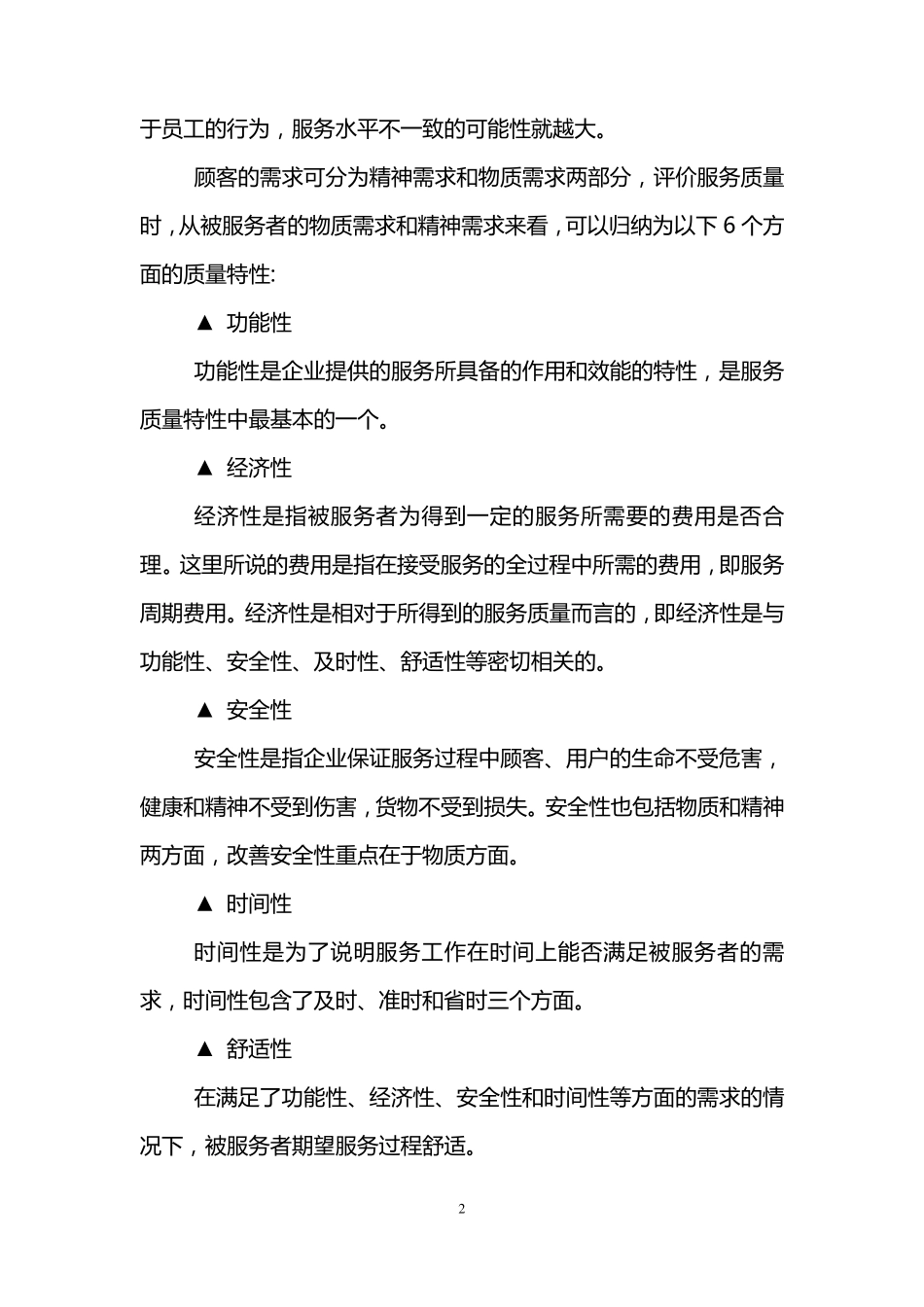 于员工的行为，服务水平不一致的可能性就越大。

顾客的需求可分为精神需求和物质需求两部分，评价服务质量时，从被服务者的物质需求和精神需求来看，可以归纳为以下 6 个方面的质量特性:

▲ 功能性

功能性是企业提供的服务所具备的作用和效能的特性，是服务质量特性中最基本的一个。

▲ 经济性

经济性是指被服务者为得到一定的服务所需要的费用是否合理。这里所说的费用是指在接受服务的全过程中所需的费用，即服务周期费用。经济性是相对于所得到的服务质量而言的，即经济性是与功能性、安全性、及时性、舒适性等密切相关的。

▲ 安全性

安全性是指企业保证服务过程中顾客、用户的生命不受危害，健康和精神不受到伤害，货物不受到损失。安全性也包括物质和精神两方面，改善安全性重点在于物质方面。

▲ 时间性

时间性是为了说明服务工作在时间上能否满足被服务者的需求，时间性包含了及时、准时和省时三个方面。

▲ 舒适性

在满足了功能性、经济性、安全性和时间性等方面的需求的情况下，被服务者期望服务过程舒适。

2